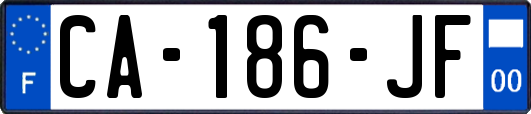 F
CA-186-JF
00